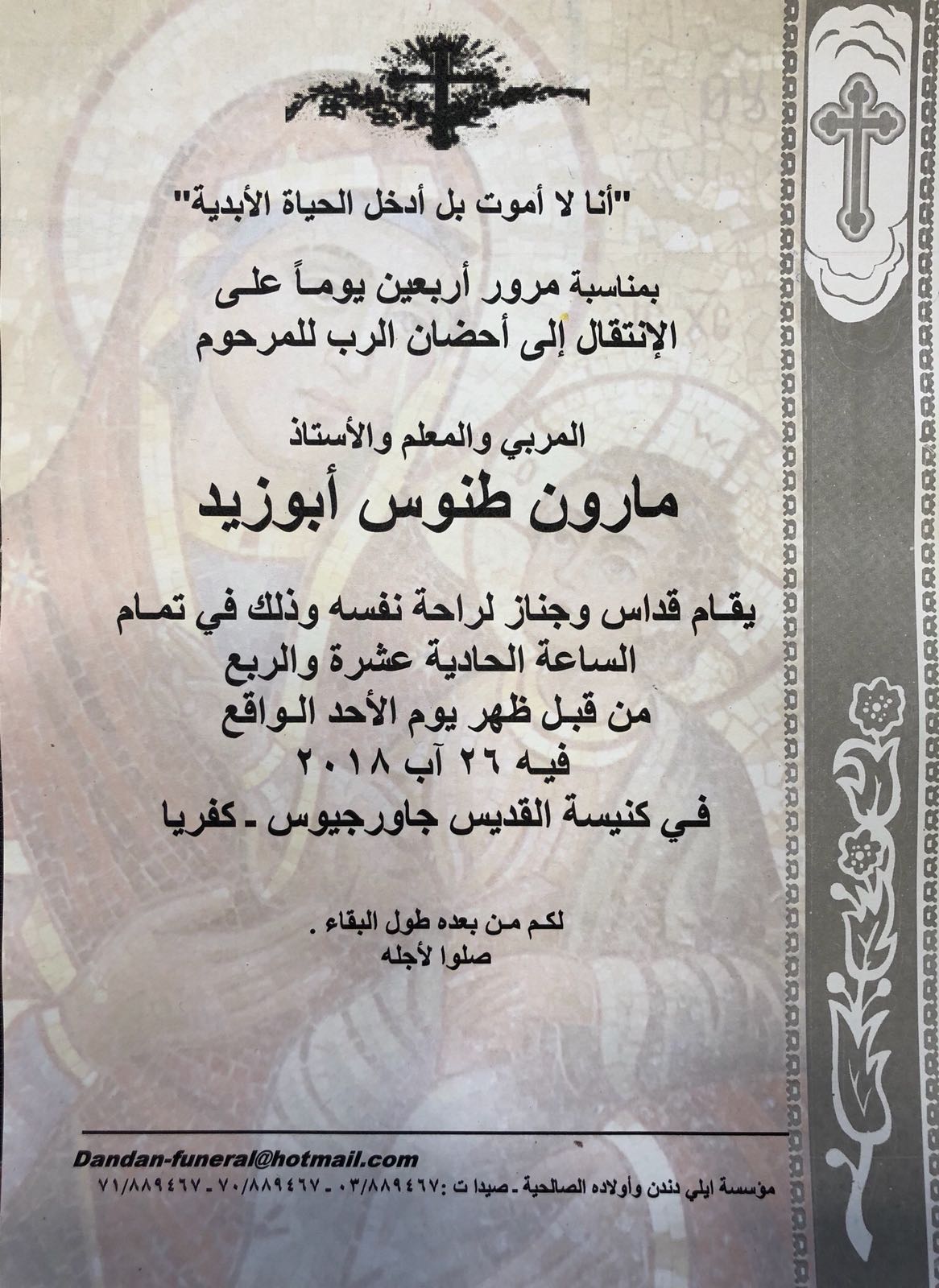 "أنا لا أموت بل أدخل الحياة الأبدية"

بمناسبة مرور أربعين يوماً على
الإنتقال إلى أحضان الرب للمرحوم

المربي والمعلم والأستاذ

مارون طنوس أبوزيد

يقام قداس وجناز لراحة نفسه وذلك في تمام
الساعة الحادية عشرة والربع
من قبل ظهر يوم الأحد الواقع
فيه ٢٦ آب ٢٠١٨
في كنيسة القديس جاورجيوس - كفريا

لكم من بعده طول البقاء .
صلوا لأجله

Dandan-funeral@hotmail.com
مؤسسة ايلي دندن وأولاده الصالحية - صيدا ت :٠٣/٨٨٩٤٦٧ - ٧٠/٨٨٩٤٦٧ - ٧١/٨٨٩٤٦٧